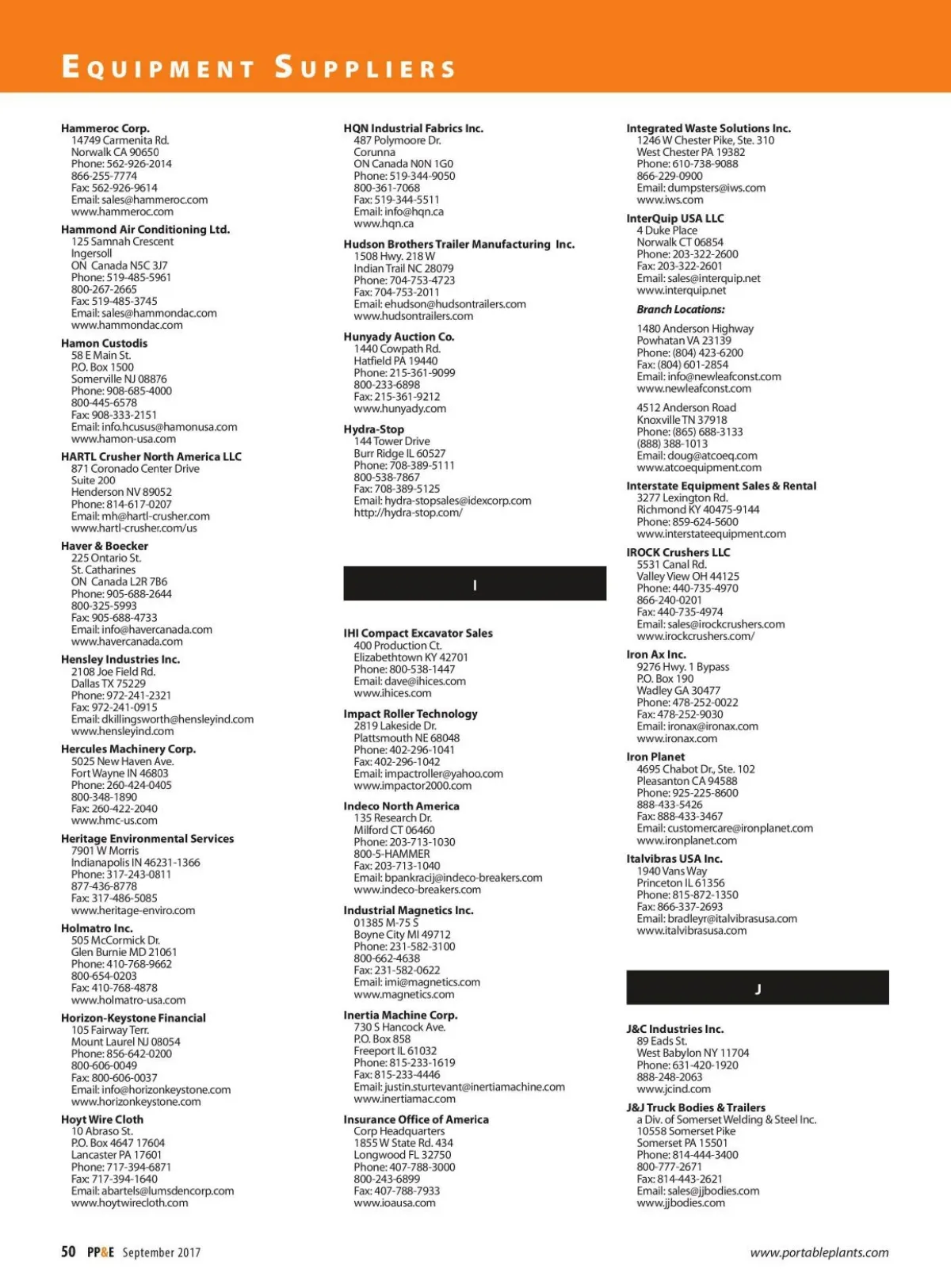 EQUIPMENT SUPPLIERS

Hammeroc Corp.
14749 Carmenita Rd.
Norwalk CA 90650
Phone: 562-926-2014
866-255-7774
Fax: 562-926-9614
Email: sales@hammeroc.com
www.hammeroc.com

Hammond Air Conditioning Ltd.
125 Samnah Crescent
Ingersoll
ON Canada N5C 3J7
Phone: 519-485-5961
800-267-2665
Fax: 519-485-3745
Email: sales@hammondac.com
www.hammondac.com

Hamon Custodis
58 E Main St.
P.O. Box 1500
Somerville NJ 08876
Phone: 908-685-4000
800-445-6578
Fax: 908-333-2151
Email: info.hcusus@hamonusa.com
www.hamon-usa.com

HARTL Crusher North America LLC
871 Coronado Center Drive
Suite 200
Henderson NV 89052
Phone: 814-617-0207
Email: mh@hartl-crusher.com
www.hartl-crusher.com/us

Haver & Boecker
225 Ontario St.
St. Catharines
ON Canada L2R 7B6
Phone: 905-688-2644
800-325-5993
Fax: 905-688-4733
Email: info@havercanada.com
www.havercanada.com

Hensley Industries Inc.
2108 Joe Field Rd.
Dallas TX 75229
Phone: 972-241-2321
Fax: 972-241-0915
Email: dkillingsworth@hensleyind.com
www.hensleyind.com

Hercules Machinery Corp.
5025 New Haven Ave.
Fort Wayne IN 46803
Phone: 260-424-0405
800-348-1890
Fax: 260-422-2040
www.hmc-us.com

Heritage Environmental Services
7901 W Morris
Indianapolis IN 46231-1366
Phone: 317-243-0811
877-436-8778
Fax: 317-486-5085
www.heritage-enviro.com

Holmatro Inc.
505 McCormick Dr.
Glen Burnie MD 21061
Phone: 410-768-9662
800-654-0203
Fax: 410-768-4878
www.holmatro-usa.com

Horizon-Keystone Financial
105 Fairway Terr.
Mount Laurel NJ 08054
Phone: 856-642-0200
800-606-0049
Fax: 800-606-0037
Email: info@horizonkeystone.com
www.horizonkeystone.com

Hoyt Wire Cloth
10 Abraso St.
P.O. Box 4647 17604
Lancaster PA 17601
Phone: 717-394-6871
Fax: 717-394-1640
Email: abartels@lumsdencorp.com
www.hoytwirecloth.com

HQN Industrial Fabrics Inc.
487 Polymoore Dr.
Corunna
ON Canada N0N 1G0
Phone: 519-344-9050
800-361-7068
Fax: 519-344-5511
Email: info@hqn.ca
www.hqn.ca

Hudson Brothers Trailer Manufacturing Inc.
1508 Hwy. 218 W
Indian Trail NC 28079
Phone: 704-753-4723
Fax: 704-753-2011
Email: ehudson@hudsontrailers.com
www.hudsontrailers.com

Hunyady Auction Co.
1440 Cowpath Rd.
Hatfield PA 19440
Phone: 215-361-9099
800-233-6898
Fax: 215-361-9212
www.hunyady.com

Hydra-Stop
144 Tower Drive
Burr Ridge IL 60527
Phone: 708-389-5111
800-538-7867
Fax: 708-389-5125
Email: hydra-stopsales@idexcorp.com
http://hydra-stop.com/

I

IHI Compact Excavator Sales
400 Production Ct.
Elizabethtown KY 42701
Phone: 800-538-1447
Email: dave@ihices.com
www.ihices.com

Impact Roller Technology
2819 Lakeside Dr.
Plattsmouth NE 68048
Phone: 402-296-1041
Fax: 402-296-1042
Email: impactroller@yahoo.com
www.impactor2000.com

Indeco North America
135 Research Dr.
Milford CT 06460
Phone: 203-713-1030
800-5-HAMMER
Fax: 203-713-1040
Email: bpankracij@indeco-breakers.com
www.indeco-breakers.com

Industrial Magnetics Inc.
01385 M-75 S
Boyne City MI 49712
Phone: 231-582-3100
800-662-4638
Fax: 231-582-0622
Email: imi@magnetics.com
www.magnetics.com

Inertia Machine Corp.
730 S Hancock Ave.
P.O. Box 858
Freeport IL 61032
Phone: 815-233-1619
Fax: 815-233-4446
Email: justin.sturtevant@inertiamachine.com
www.inertiamac.com

Insurance Office of America
Corp Headquarters
1855 W State Rd. 434
Longwood FL 32750
Phone: 407-788-3000
800-243-6899
Fax: 407-788-7933
www.ioausa.com

Integrated Waste Solutions Inc.
1246 W Chester Pike, Ste. 310
West Chester PA 19382
Phone: 610-738-9088
866-229-0900
Email: dumpsters@iws.com
www.iws.com

InterQuip USA LLC
4 Duke Place
Norwalk CT 06854
Phone: 203-322-2600
Fax: 203-322-2601
Email: sales@interquip.net
www.interquip.net
Branch Locations:
1480 Anderson Highway
Powhatan VA 23139
Phone: (804) 423-6200
Fax: (804) 601-2854
Email: info@newleafconst.com
www.newleafconst.com

4512 Anderson Road
Knoxville TN 37918
Phone: (865) 688-3133
(888) 388-1013
Email: doug@atcoeq.com
www.atcoequipment.com

Interstate Equipment Sales & Rental
3277 Lexington Rd.
Richmond KY 40475-9144
Phone: 859-624-5600
www.interstateequipment.com

IROCK Crushers LLC
5531 Canal Rd.
Valley View OH 44125
Phone: 440-735-4970
866-240-0201
Fax: 440-735-4974
Email: sales@irockcrushers.com
www.irockcrushers.com/

Iron Ax Inc.
9276 Hwy. 1 Bypass
P.O. Box 190
Wadley GA 30477
Phone: 478-252-0022
Fax: 478-252-9030
Email: ironax@ironax.com
www.ironax.com

Iron Planet
4695 Chabot Dr., Ste. 102
Pleasanton CA 94588
Phone: 925-225-8600
888-433-5426
Fax: 888-433-3467
Email: customercare@ironplanet.com
www.ironplanet.com

Italvibras USA Inc.
1940 Vans Way
Princeton IL 61356
Phone: 815-872-1350
Fax: 866-337-2693
Email: bradleyr@italvibrasusa.com
www.italvibrasusa.com

J

J&C Industries Inc.
89 Eads St.
West Babylon NY 11704
Phone: 631-420-1920
888-248-2063
www.jcind.com

J&J Truck Bodies & Trailers
a Div. of Somerset Welding & Steel Inc.
10558 Somerset Pike
Somerset PA 15501
Phone: 814-444-3400
800-777-2671
Fax: 814-443-2621
Email: sales@jjbodies.com
www.jjbodies.com

50 PP&E September 2017 www.portableplants.com